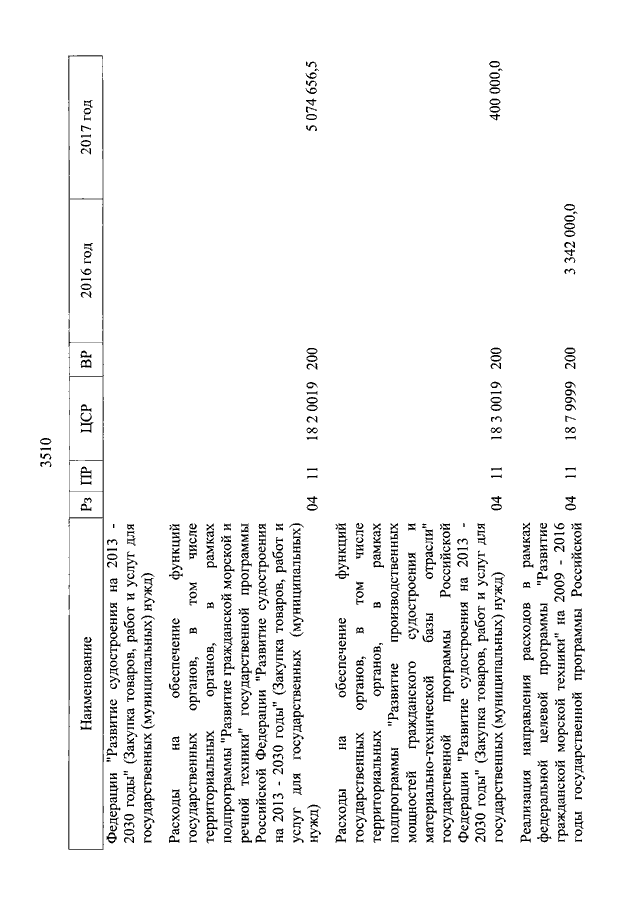 3510

| Наименование | Рз | ПР | ЦСР | ВР | 2016 год | 2017 год |
|---|---|---|---|---|---|---|
| Федерации "Развитие судостроения на 2013 - 2030 годы" (Закупка товаров, работ и услуг для государственных (муниципальных) нужд) | | | | | | |
| Расходы на обеспечение функций государственных органов, в том числе территориальных органов, в рамках подпрограммы "Развитие гражданской морской и речной техники" государственной программы Российской Федерации "Развитие судостроения на 2013 - 2030 годы" (Закупка товаров, работ и услуг для государственных (муниципальных) нужд) | 04 | 11 | 18 2 0019 | 200 | | 5 074 656,5 |
| Расходы на обеспечение функций государственных органов, в том числе территориальных органов, в рамках подпрограммы "Развитие производственных мощностей гражданского судостроения и материально-технической базы отрасли" государственной программы Российской Федерации "Развитие судостроения на 2013 - 2030 годы" (Закупка товаров, работ и услуг для государственных (муниципальных) нужд) | 04 | 11 | 18 3 0019 | 200 | | 400 000,0 |
| Реализация направления расходов в рамках федеральной целевой программы "Развитие гражданской морской техники" на 2009 - 2016 годы государственной программы Российской | 04 | 11 | 18 7 9999 | 200 | 3 342 000,0 | |